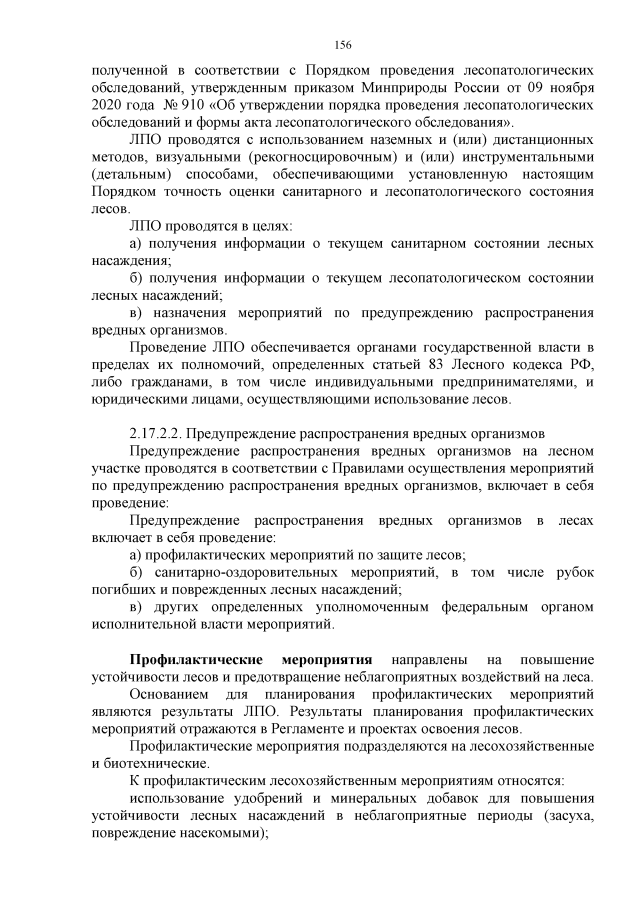 156

полученной в соответствии с Порядком проведения лесопатологических обследований, утвержденным приказом Минприроды России от 09 ноября 2020 года № 910 «Об утверждении порядка проведения лесопатологических обследований и формы акта лесопатологического обследования».

ЛПО проводятся с использованием наземных и (или) дистанционных методов, визуальными (рекогносцировочным) и (или) инструментальными (детальным) способами, обеспечивающими установленную настоящим Порядком точность оценки санитарного и лесопатологического состояния лесов.

ЛПО проводятся в целях:

а) получения информации о текущем санитарном состоянии лесных насаждения;

б) получения информации о текущем лесопатологическом состоянии лесных насаждений;

в) назначения мероприятий по предупреждению распространения вредных организмов.

Проведение ЛПО обеспечивается органами государственной власти в пределах их полномочий, определенных статьей 83 Лесного кодекса РФ, либо гражданами, в том числе индивидуальными предпринимателями, и юридическими лицами, осуществляющими использование лесов.

2.17.2.2. Предупреждение распространения вредных организмов

Предупреждение распространения вредных организмов на лесном участке проводятся в соответствии с Правилами осуществления мероприятий по предупреждению распространения вредных организмов, включает в себя проведение:

Предупреждение распространения вредных организмов в лесах включает в себя проведение:

а) профилактических мероприятий по защите лесов;

б) санитарно-оздоровительных мероприятий, в том числе рубок погибших и поврежденных лесных насаждений;

в) других определенных уполномоченным федеральным органом исполнительной власти мероприятий.

Профилактические мероприятия направлены на повышение устойчивости лесов и предотвращение неблагоприятных воздействий на леса.

Основанием для планирования профилактических мероприятий являются результаты ЛПО. Результаты планирования профилактических мероприятий отражаются в Регламенте и проектах освоения лесов.

Профилактические мероприятия подразделяются на лесохозяйственные и биотехнические.

К профилактическим лесохозяйственным мероприятиям относятся:

использование удобрений и минеральных добавок для повышения устойчивости лесных насаждений в неблагоприятные периоды (засуха, повреждение насекомыми);